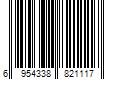 6 954338 821117